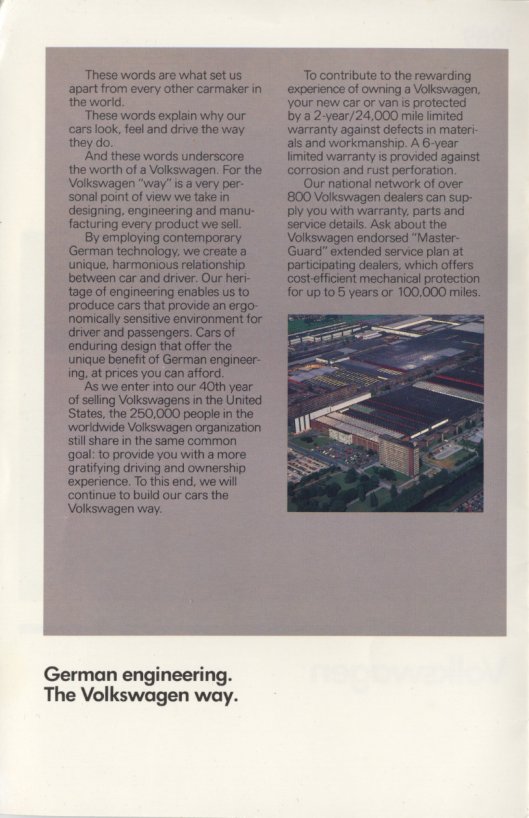 These words are what set us apart from every other carmaker in the world.

These words explain why our cars look, feel and drive the way they do.

And these words underscore the worth of a Volkswagen. For the Volkswagen "way" is a very personal point of view we take in designing, engineering and manufacturing every product we sell.

By employing contemporary German technology, we create a unique, harmonious relationship between car and driver. Our heritage of engineering enables us to produce cars that provide an ergonomically sensitive environment for driver and passengers. Cars of enduring design that offer the unique benefit of German engineering, at prices you can afford.

As we enter into our 40th year of selling Volkswagens in the United States, the 250,000 people in the worldwide Volkswagen organization still share in the same common goal: to provide you with a more gratifying driving and ownership experience. To this end, we will continue to build our cars the Volkswagen way.

To contribute to the rewarding experience of owning a Volkswagen, your new car or van is protected by a 2-year/24,000 mile limited warranty against defects in materials and workmanship. A 6-year limited warranty is provided against corrosion and rust perforation.

Our national network of over 800 Volkswagen dealers can supply you with warranty, parts and service details. Ask about the Volkswagen endorsed "Master-Guard" extended service plan at participating dealers, which offers cost-efficient mechanical protection for up to 5 years or 100,000 miles.

German engineering.
The Volkswagen way.